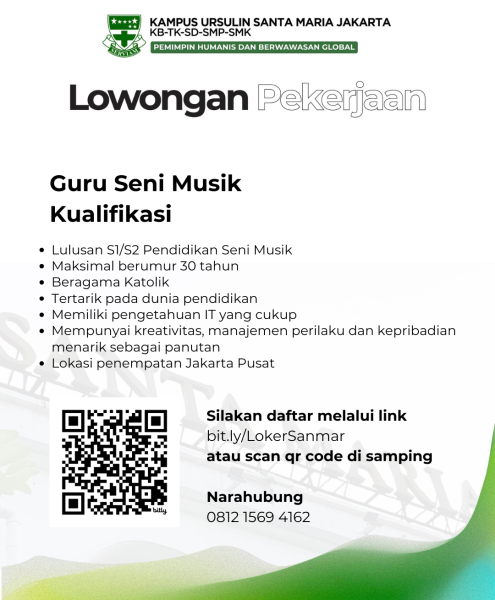 SERVIAM

KAMPUS URSULIN SANTA MARIA JAKARTA
KB-TK-SD-SMP-SMK
PEMIMPIN HUMANIS DAN BERWAWASAN GLOBAL

Lowongan Pekerjaan

Guru Seni Musik
Kualifikasi

- Lulusan S1/S2 Pendidikan Seni Musik
- Maksimal berumur 30 tahun
- Beragama Katolik
- Tertarik pada dunia pendidikan
- Memiliki pengetahuan IT yang cukup
- Mempunyai kreativitas, manajemen perilaku dan kepribadian menarik sebagai panutan
- Lokasi penempatan Jakarta Pusat

bitly

Silakan daftar melalui link
bit.ly/LokerSanmar
atau scan qr code di samping

Narahubung
0812 1569 4162